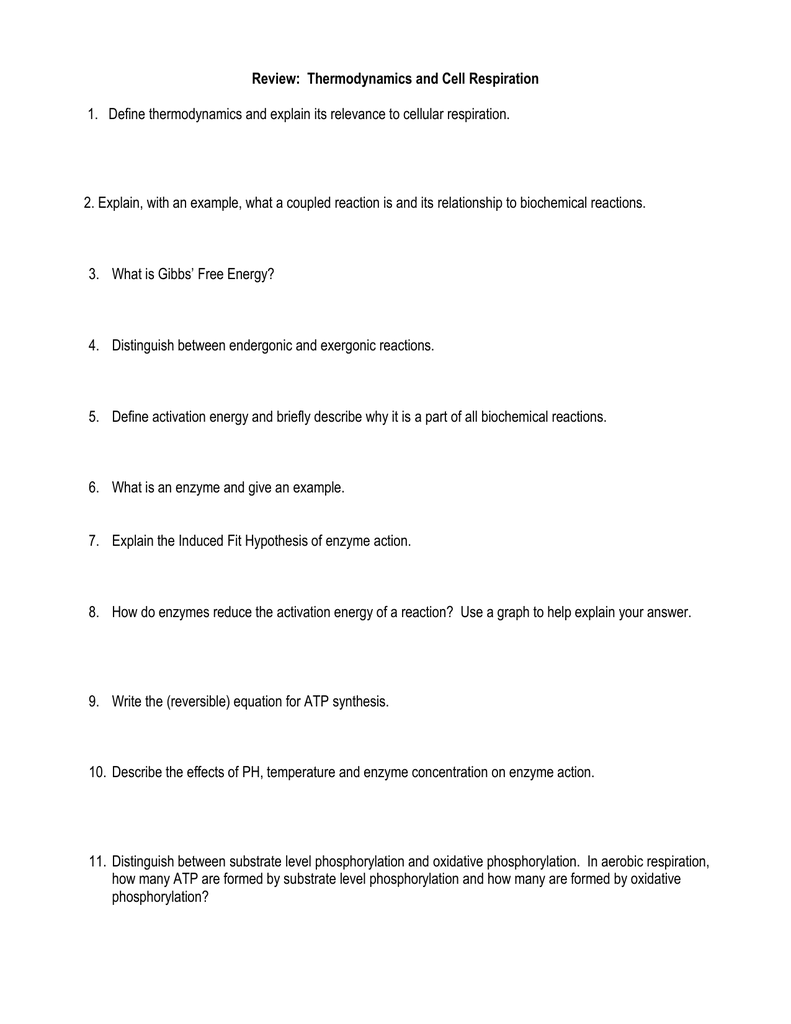 Review: Thermodynamics and Cell Respiration

1. Define thermodynamics and explain its relevance to cellular respiration.

2. Explain, with an example, what a coupled reaction is and its relationship to biochemical reactions.

3. What is Gibbs' Free Energy?

4. Distinguish between endergonic and exergonic reactions.

5. Define activation energy and briefly describe why it is a part of all biochemical reactions.

6. What is an enzyme and give an example.

7. Explain the Induced Fit Hypothesis of enzyme action.

8. How do enzymes reduce the activation energy of a reaction? Use a graph to help explain your answer.

9. Write the (reversible) equation for ATP synthesis.

10. Describe the effects of PH, temperature and enzyme concentration on enzyme action.

11. Distinguish between substrate level phosphorylation and oxidative phosphorylation. In aerobic respiration, how many ATP are formed by substrate level phosphorylation and how many are formed by oxidative phosphorylation?